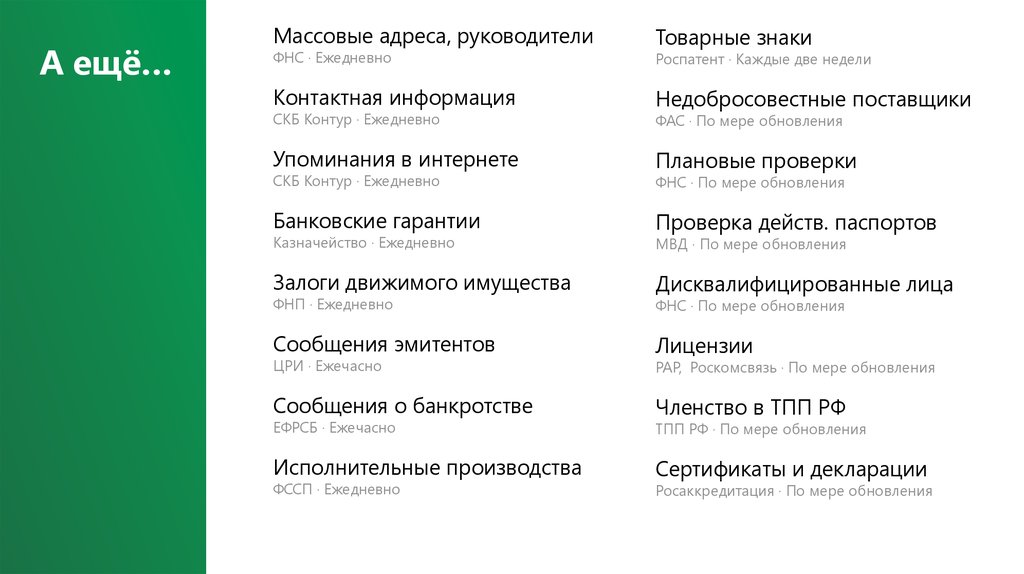 А ещё...

Массовые адреса, руководители
ФНС · Ежедневно

Контактная информация
СКБ Контур · Ежедневно

Упоминания в интернете
СКБ Контур · Ежедневно

Банковские гарантии
Казначейство · Ежедневно

Залоги движимого имущества
ФНП · Ежедневно

Сообщения эмитентов
ЦРИ · Ежечасно

Сообщения о банкротстве
ЕФРСБ · Ежечасно

Исполнительные производства
ФССП · Ежедневно

Товарные знаки
Роспатент · Каждые две недели

Недобросовестные поставщики
ФАС · По мере обновления

Плановые проверки
ФНС · По мере обновления

Проверка действ. паспортов
МВД · По мере обновления

Дисквалифицированные лица
ФНС · По мере обновления

Лицензии
РАР, Роскомсвязь · По мере обновления

Членство в ТПП РФ
ТПП РФ · По мере обновления

Сертификаты и декларации
Росаккредитация · По мере обновления